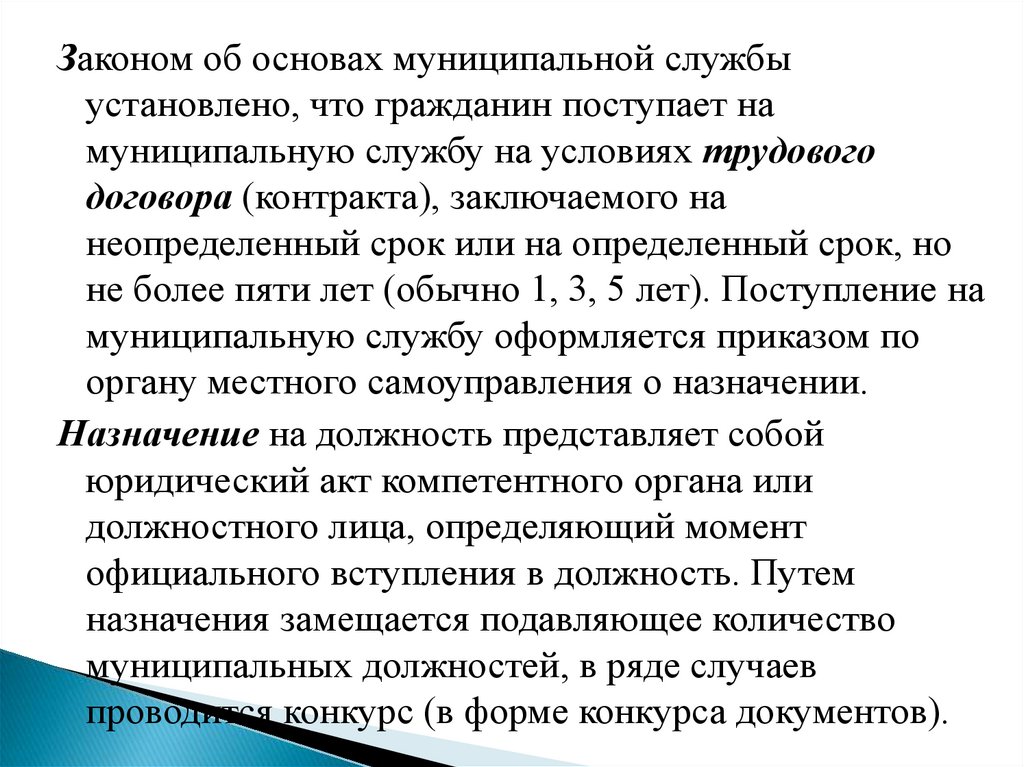 Законом об основах муниципальной службы установлено, что гражданин поступает на муниципальную службу на условиях трудового договора (контракта), заключаемого на неопределенный срок или на определенный срок, но не более пяти лет (обычно 1, 3, 5 лет). Поступление на муниципальную службу оформляется приказом по органу местного самоуправления о назначении.

Назначение на должность представляет собой юридический акт компетентного органа или должностного лица, определяющий момент официального вступления в должность. Путем назначения замещается подавляющее количество муниципальных должностей, в ряде случаев проводится конкурс (в форме конкурса документов).